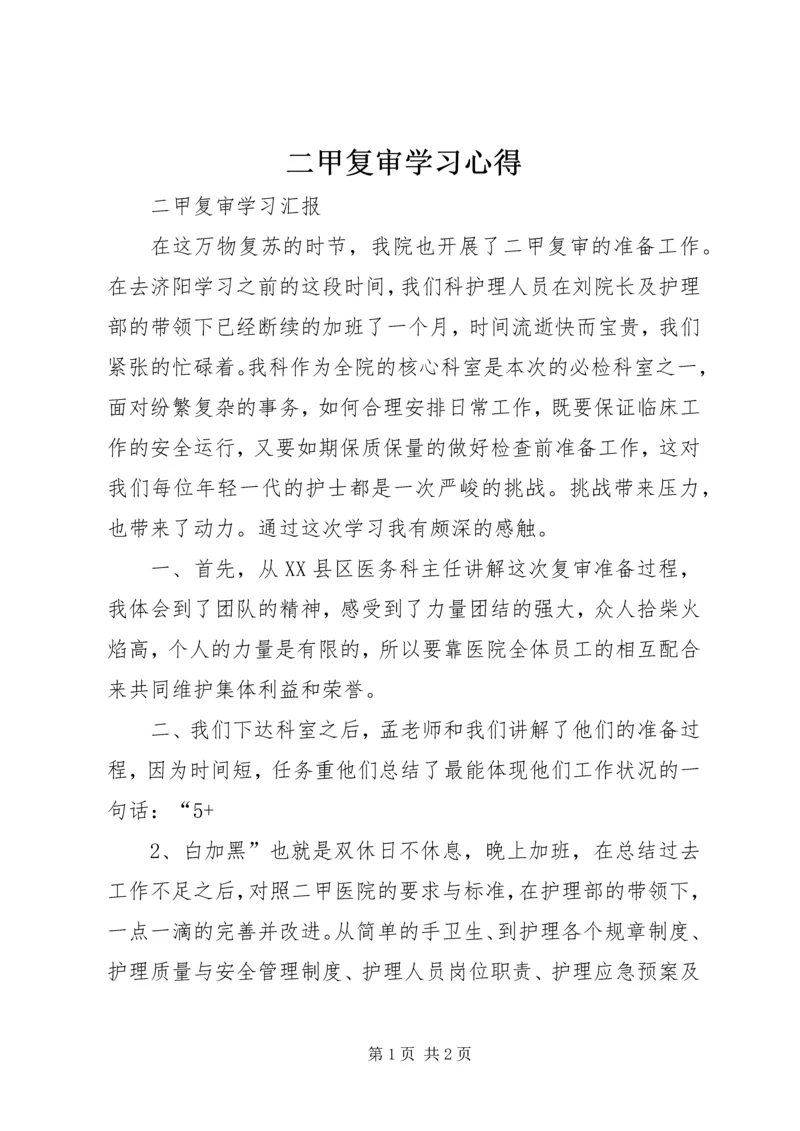 二甲复审学习心得

二甲复审学习汇报

在这万物复苏的时节，我院也开展了二甲复审的准备工作。在去济阳学习之前的这段时间，我们科护理人员在刘院长及护理部的带领下已经断续的加班了一个月，时间流逝快而宝贵，我们紧张的忙碌着。我科作为全院的核心科室是本次的必检科室之一，面对纷繁复杂的事务，如何合理安排日常工作，既要保证临床工作的安全运行，又要如期保质保量的做好检查前准备工作，这对我们每位年轻一代的护士都是一次严峻的挑战。挑战带来压力，也带来了动力。通过这次学习我有颇深的感触。

一、首先，从XX县区医务科主任讲解这次复审准备过程，我体会到了团队的精神，感受到了力量团结的强大，众人拾柴火焰高，个人的力量是有限的，所以要靠医院全体员工的相互配合来共同维护集体利益和荣誉。

二、我们下达科室之后，孟老师和我们讲解了他们的准备过程，因为时间短，任务重他们总结了最能体现他们工作状况的一句话：“5+

2、白加黑”也就是双休日不休息，晚上加班，在总结过去工作不足之后，对照二甲医院的要求与标准，在护理部的带领下，一点一滴的完善并改进。从简单的手卫生、到护理各个规章制度、护理质量与安全管理制度、护理人员岗位职责、护理应急预案及

第1页 共2页